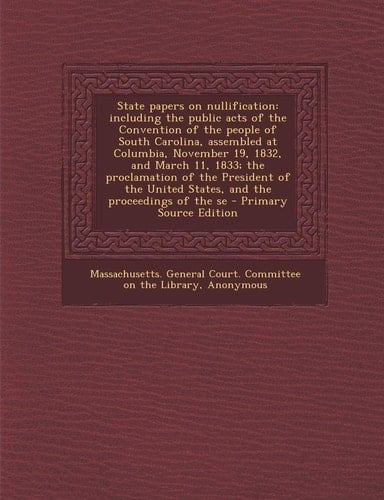 State papers on nullification: including the public acts of the Convention of the people of South Carolina, assembled at Columbia, November 19, 1832, and March 11, 1833; the proclamation of the President of the United States, and the proceedings of the se - Primary Source Edition

Massachusetts. General Court. Committee on the Library, Anonymous